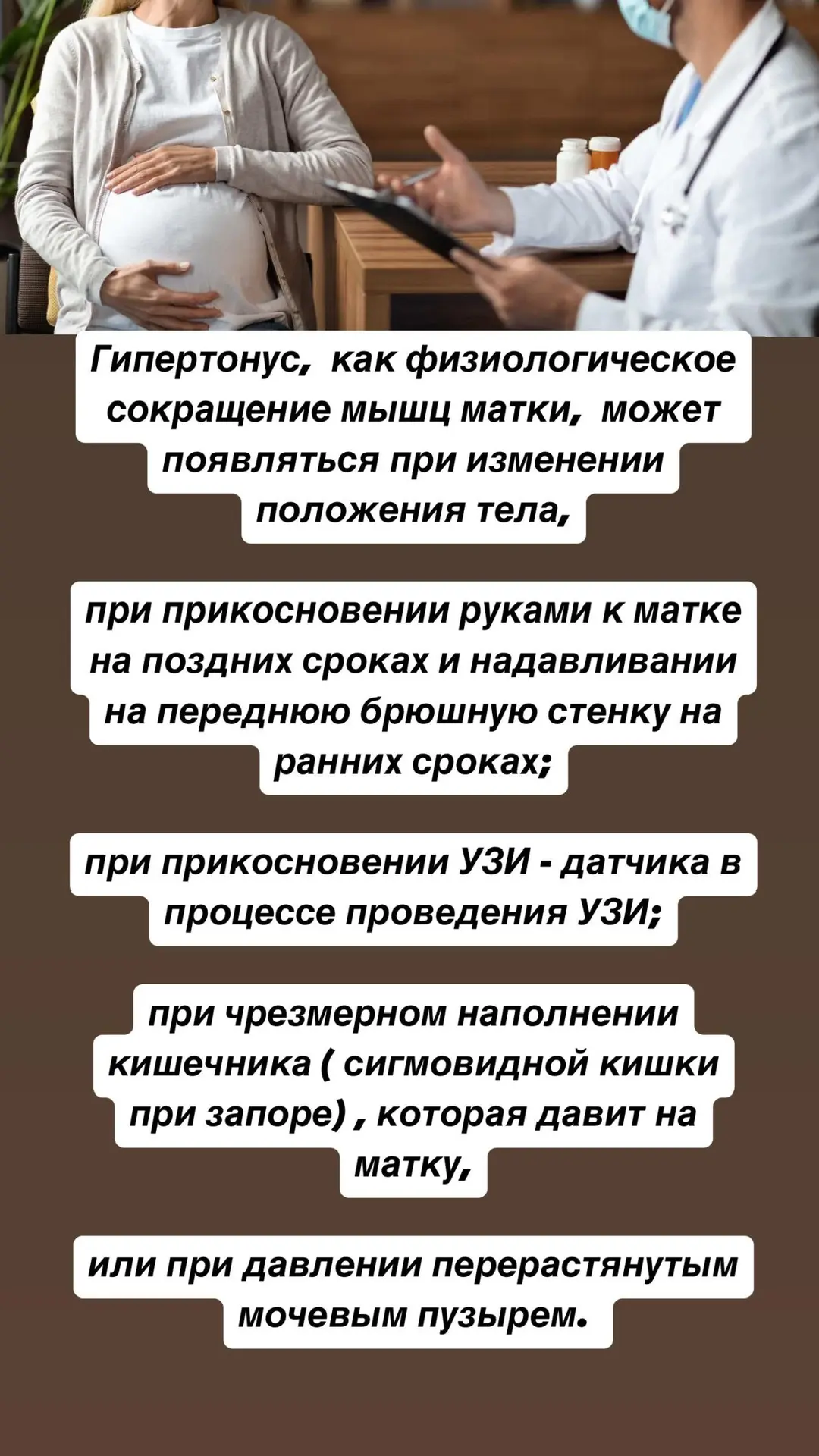 Гипертонус, как физиологическое сокращение мышц матки, может появляться при изменении положения тела,

при прикосновении руками к матке на поздних сроках и надавливании на переднюю брюшную стенку на ранних сроках;

при прикосновении УЗИ - датчика в процессе проведения УЗИ;

при чрезмерном наполнении кишечника ( сигмовидной кишки при запоре) , которая давит на матку,

или при давлении перерастянутым мочевым пузырем.